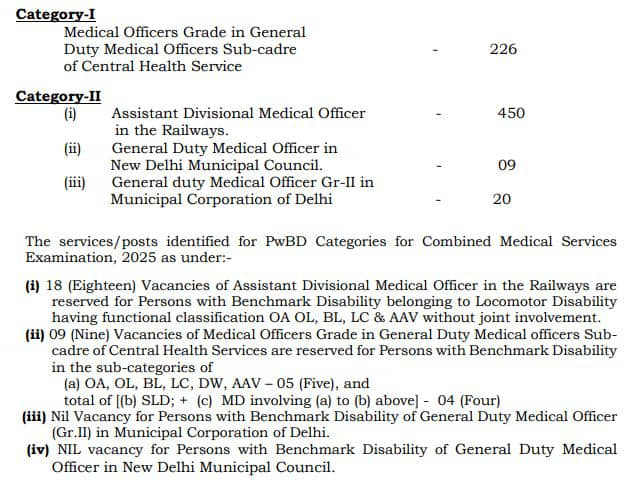 Category-I
Medical Officers Grade in General Duty Medical Officers Sub-cadre of Central Health Service - 226

Category-II
(i) Assistant Divisional Medical Officer in the Railways. - 450
(ii) General Duty Medical Officer in New Delhi Municipal Council. - 09
(iii) General duty Medical Officer Gr-II in Municipal Corporation of Delhi - 20

The services/posts identified for PwBD Categories for Combined Medical Services Examination, 2025 as under:-

(i) 18 (Eighteen) Vacancies of Assistant Divisional Medical Officer in the Railways are reserved for Persons with Benchmark Disability belonging to Locomotor Disability having functional classification OA OL, BL, LC & AAV without joint involvement.
(ii) 09 (Nine) Vacancies of Medical Officers Grade in General Duty Medical officers Sub-cadre of Central Health Services are reserved for Persons with Benchmark Disability in the sub-categories of
(a) OA, OL, BL, LC, DW, AAV – 05 (Five), and
total of [(b) SLD; + (c) MD involving (a) to (b) above] - 04 (Four)
(iii) Nil Vacancy for Persons with Benchmark Disability of General Duty Medical Officer (Gr.II) in Municipal Corporation of Delhi.
(iv) NIL vacancy for Persons with Benchmark Disability of General Duty Medical Officer in New Delhi Municipal Council.